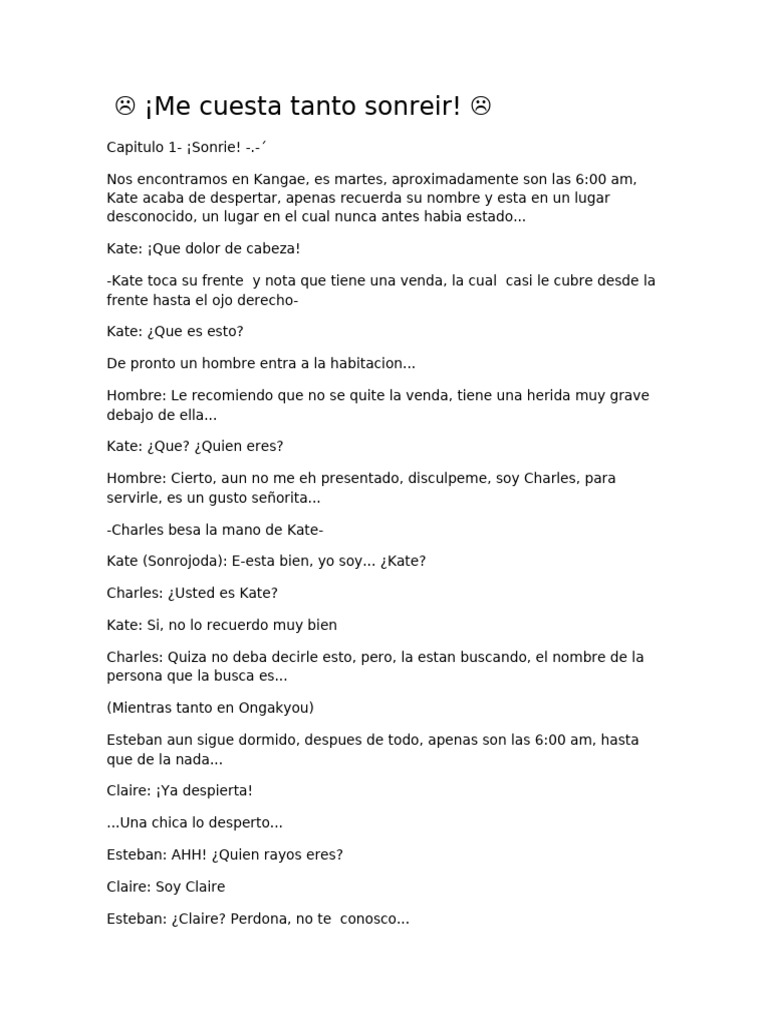 ☹ ¡Me cuesta tanto sonreir! ☹

Capitulo 1- ¡Sonrie! -.-´

Nos encontramos en Kangae, es martes, aproximadamente son las 6:00 am, Kate acaba de despertar, apenas recuerda su nombre y esta en un lugar desconocido, un lugar en el cual nunca antes habia estado...

Kate: ¡Que dolor de cabeza!

-Kate toca su frente y nota que tiene una venda, la cual casi le cubre desde la frente hasta el ojo derecho-

Kate: ¿Que es esto?

De pronto un hombre entra a la habitacion...

Hombre: Le recomiendo que no se quite la venda, tiene una herida muy grave debajo de ella...

Kate: ¿Que? ¿Quien eres?

Hombre: Cierto, aun no me eh presentado, disculpeme, soy Charles, para servirle, es un gusto señorita...

-Charles besa la mano de Kate-

Kate (Sonrojoda): E-esta bien, yo soy... ¿Kate?

Charles: ¿Usted es Kate?

Kate: Si, no lo recuerdo muy bien

Charles: Quiza no deba decirle esto, pero, la estan buscando, el nombre de la persona que la busca es...

(Mientras tanto en Ongakyou)

Esteban aun sigue dormido, despues de todo, apenas son las 6:00 am, hasta que de la nada...

Claire: ¡Ya despierta!

...Una chica lo desperto...

Esteban: AHH! ¿Quien rayos eres?

Claire: Soy Claire

Esteban: ¿Claire? Perdona, no te conosco...